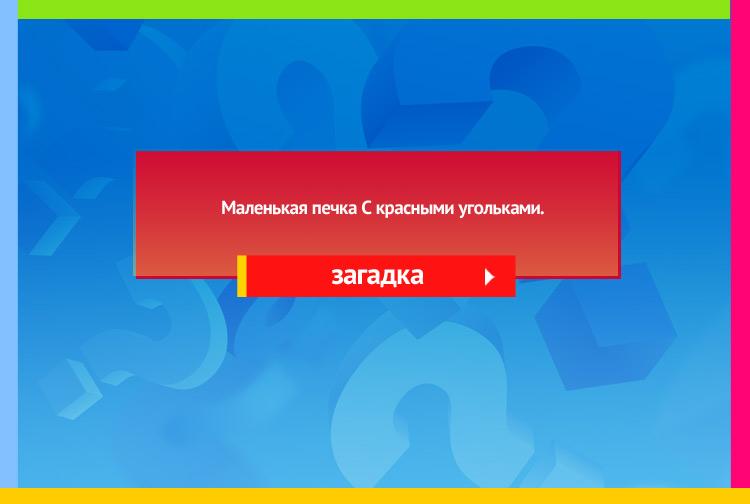 Маленькая печка С красными угольками.

загадка